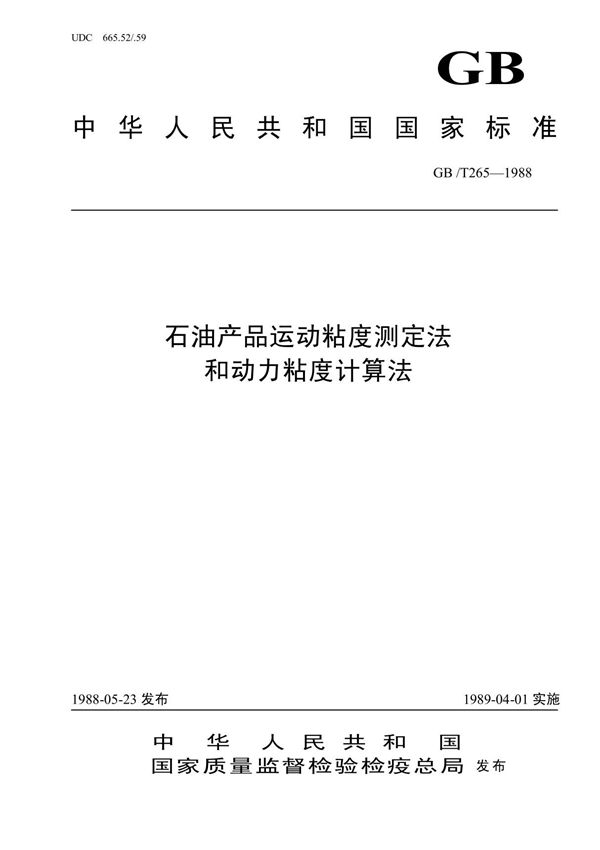 UDC 665.52/.59

GB

中华人民共和国国家标准

GB /T265—1988

石油产品运动粘度测定法
和动力粘度计算法

1988-05-23 发布

1989-04-01 实施

中华人民共和国
国家质量监督检验检疫总局 发布